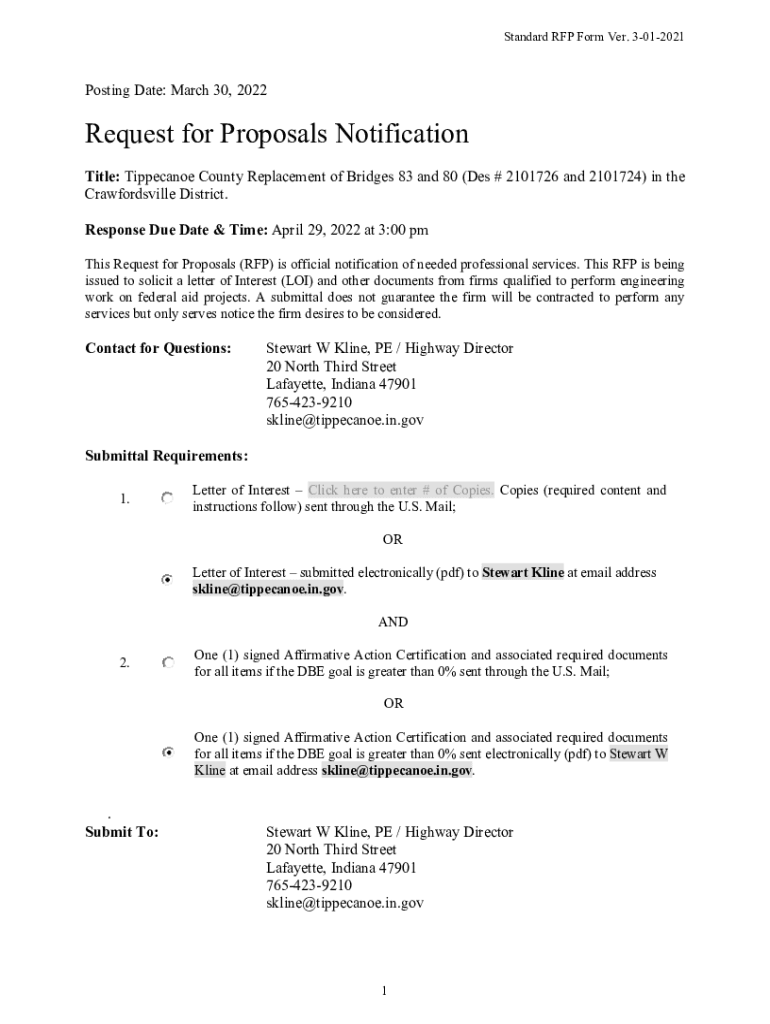 Standard RFP Form Ver. 3-01-2021

Posting Date: March 30, 2022

Request for Proposals Notification

Title: Tippecanoe County Replacement of Bridges 83 and 80 (Des # 2101726 and 2101724) in the Crawfordsville District.

Response Due Date & Time: April 29, 2022 at 3:00 pm

This Request for Proposals (RFP) is official notification of needed professional services. This RFP is being issued to solicit a letter of Interest (LOI) and other documents from firms qualified to perform engineering work on federal aid projects. A submittal does not guarantee the firm will be contracted to perform any services but only serves notice the firm desires to be considered.

Contact for Questions: Stewart W Kline, PE / Highway Director
20 North Third Street
Lafayette, Indiana 47901
765-423-9210
skline@tippecanoe.in.gov

Submittal Requirements:

1. Letter of Interest – Click here to enter # of Copies. Copies (required content and instructions follow) sent through the U.S. Mail;

OR

Letter of Interest – submitted electronically (pdf) to Stewart Kline at email address skline@tippecanoe.in.gov.

AND

2. One (1) signed Affirmative Action Certification and associated required documents for all items if the DBE goal is greater than 0% sent through the U.S. Mail;

OR

One (1) signed Affirmative Action Certification and associated required documents for all items if the DBE goal is greater than 0% sent electronically (pdf) to Stewart W Kline at email address skline@tippecanoe.in.gov.

.

Submit To: Stewart W Kline, PE / Highway Director
20 North Third Street
Lafayette, Indiana 47901
765-423-9210
skline@tippecanoe.in.gov

1